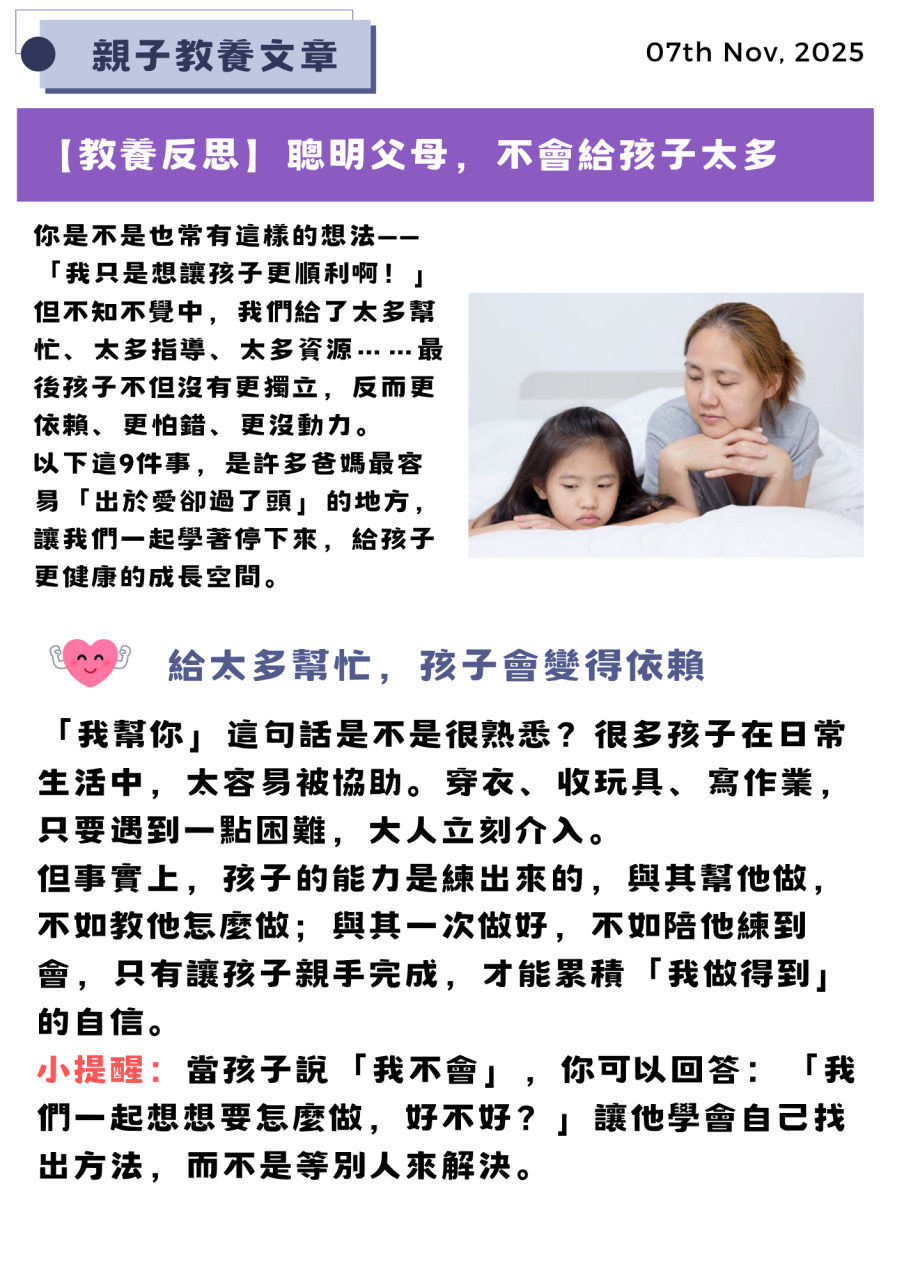 親子教養文章

07th Nov, 2025

【教養反思】聰明父母，不會給孩子太多

你是不是也常有這樣的想法——「我只是想讓孩子更順利啊！」但不知不覺中，我們給了太多幫忙、太多指導、太多資源……最後孩子不但沒有更獨立，反而更依賴、更怕錯、更沒動力。
以下這9件事，是許多爸媽最容易「出於愛卻過了頭」的地方，讓我們一起學著停下來，給孩子更健康的成長空間。

給太多幫忙，孩子會變得依賴

「我幫你」這句話是不是很熟悉？很多孩子在日常生活中，太容易被協助。穿衣、收玩具、寫作業，只要遇到一點困難，大人立刻介入。
但事實上，孩子的能力是練出來的，與其幫他做，不如教他怎麼做；與其一次做好，不如陪他練到會，只有讓孩子親手完成，才能累積「我做得到」的自信。
小提醒：當孩子說「我不會」，你可以回答：「我們一起想想要怎麼做，好不好？」讓他學會自己找出方法，而不是等別人來解決。